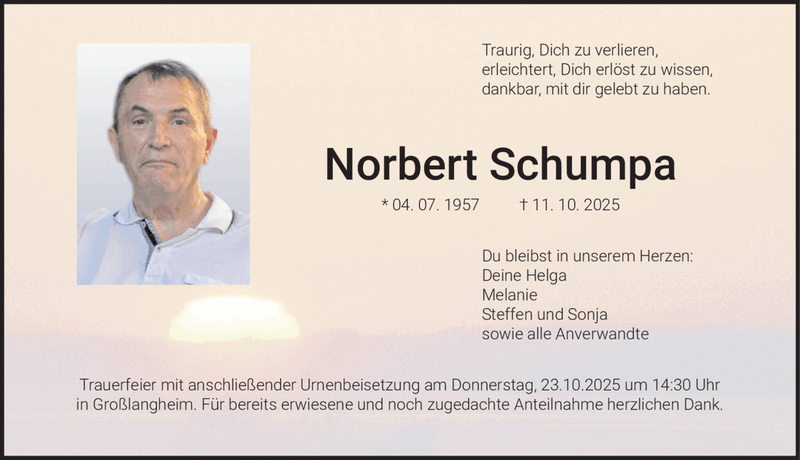 Traurig, Dich zu verlieren,
erleichtert, Dich erlöst zu wissen,
dankbar, mit dir gelebt zu haben.

Norbert Schumpa

* 04. 07. 1957 † 11. 10. 2025

Du bleibst in unserem Herzen:
Deine Helga
Melanie
Steffen und Sonja
sowie alle Anverwandte

Trauerfeier mit anschließender Urnenbeisetzung am Donnerstag, 23.10.2025 um 14:30 Uhr in Großlangheim. Für bereits erwiesene und noch zugedachte Anteilnahme herzlichen Dank.